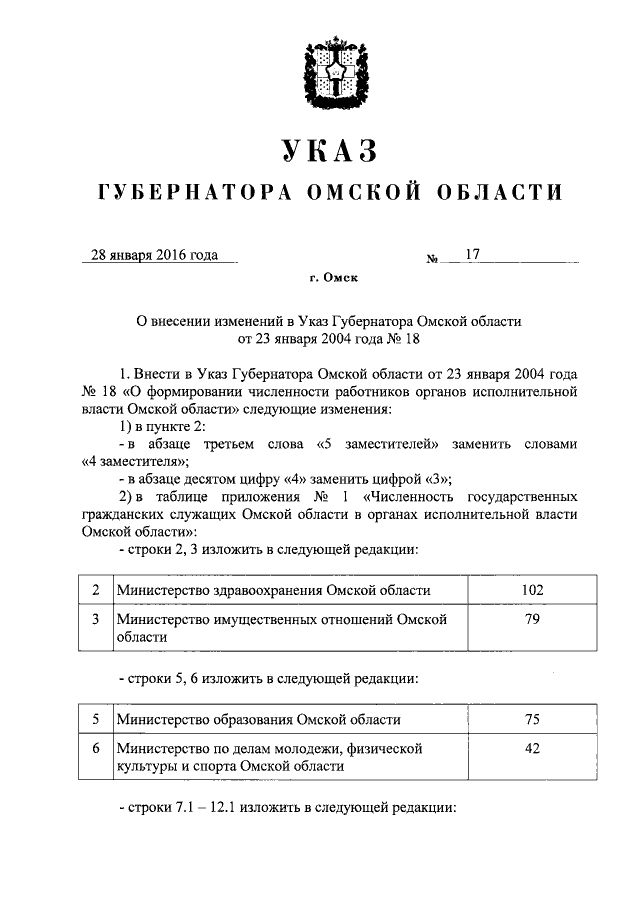 УКАЗ

ГУБЕРНАТОРА ОМСКОЙ ОБЛАСТИ

28 января 2016 года

№ 17

г. Омск

О внесении изменений в Указ Губернатора Омской области от 23 января 2004 года № 18

1. Внести в Указ Губернатора Омской области от 23 января 2004 года № 18 «О формировании численности работников органов исполнительной власти Омской области» следующие изменения:

1) в пункте 2:

- в абзаце третьем слова «5 заместителей» заменить словами «4 заместителя»;

- в абзаце десятом цифру «4» заменить цифрой «3»;

2) в таблице приложения № 1 «Численность государственных гражданских служащих Омской области в органах исполнительной власти Омской области»:

- строки 2, 3 изложить в следующей редакции:

| 2 | Министерство здравоохранения Омской области | 102 |
|---|---|---|
| 3 | Министерство имущественных отношений Омской области | 79 |

- строки 5, 6 изложить в следующей редакции:

| 5 | Министерство образования Омской области | 75 |
|---|---|---|
| 6 | Министерство по делам молодежи, физической культуры и спорта Омской области | 42 |

- строки 7.1 – 12.1 изложить в следующей редакции: